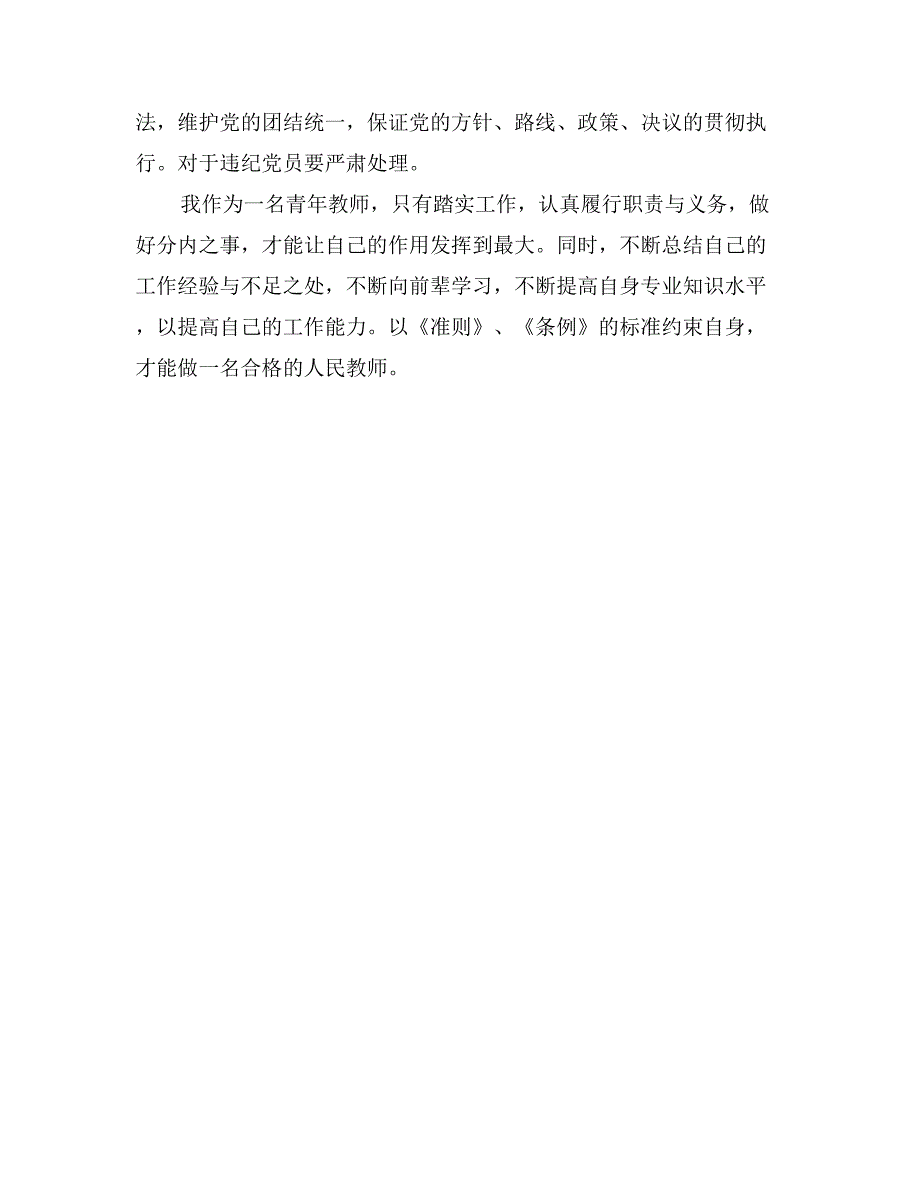 法，维护党的团结统一，保证党的方针、路线、政策、决议的贯彻执行。对于违纪党员要严肃处理。

我作为一名青年教师，只有踏实工作，认真履行职责与义务，做好分内之事，才能让自己的作用发挥到最大。同时，不断总结自己的工作经验与不足之处，不断向前辈学习，不断提高自身专业知识水平，以提高自己的工作能力。以《准则》、《条例》的标准约束自身，才能做一名合格的人民教师。